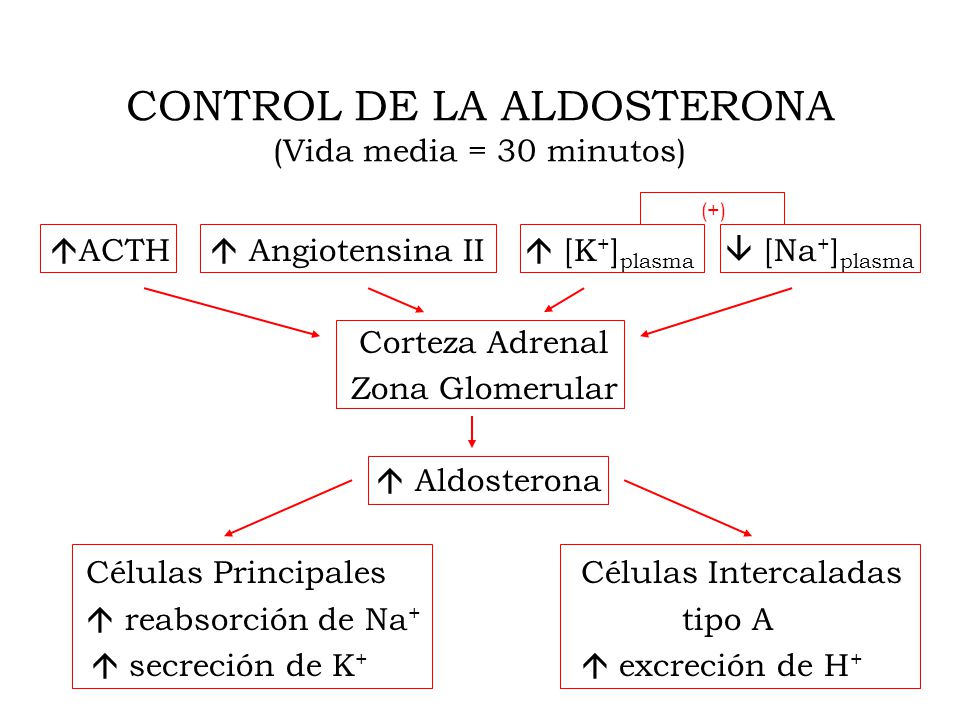 CONTROL DE LA ALDOSTERONA
(Vida media = 30 minutos)

(+)

↑ACTH

↑ Angiotensina II

↑ $[K^+]_{plasma}$

↓ $[Na^+]_{plasma}$

Corteza Adrenal
Zona Glomerular

↑ Aldosterona

Células Principales
↑ reabsorción de $Na^+$
↑ secreción de $K^+$

Células Intercaladas
tipo A
↑ excreción de $H^+$